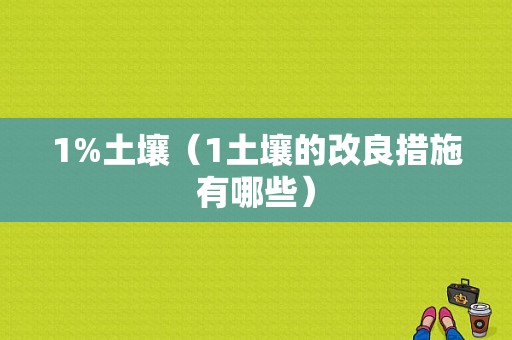 1%土壤（1土壤的改良措施有哪些）